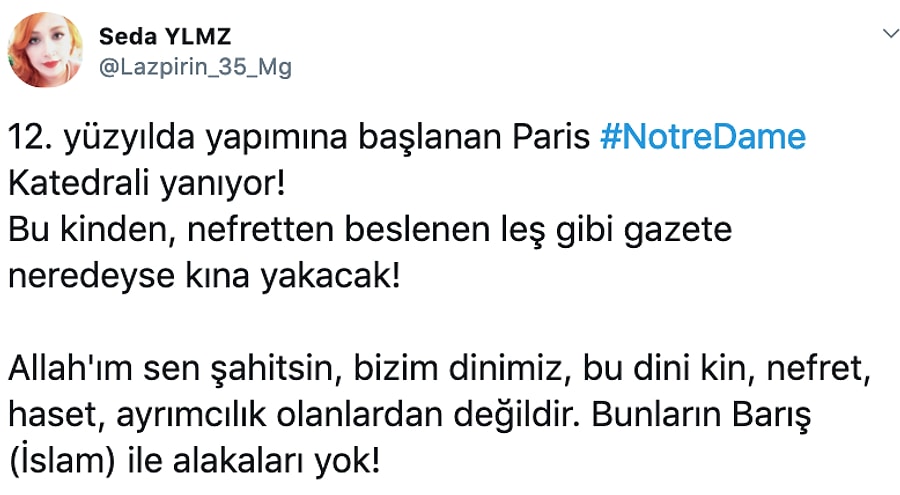 Seda YLMZ
@Lazpirin_35_Mg

12. yüzyılda yapımına başlanan Paris #NotreDame Katedrali yanıyor!
Bu kinden, nefretten beslenen leş gibi gazete neredeyse kına yakacak!

Allah'ım sen şahitsin, bizim dinimiz, bu dini kin, nefret, haset, ayrımcılık olanlardan değildir. Bunların Barış (İslam) ile alakaları yok!